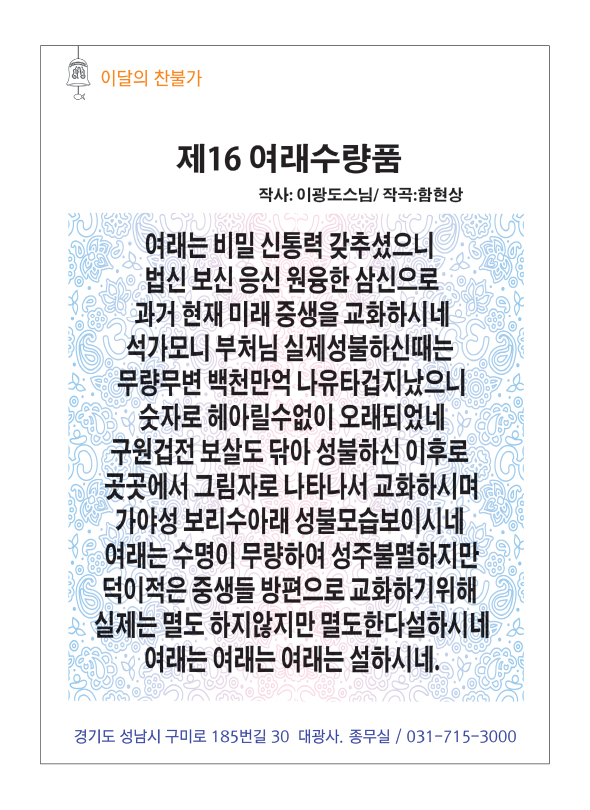 이달의 찬불가

제16 여래수량품

작사: 이광도스님/ 작곡:함현상

여래는 비밀 신통력 갖추셨으니
법신 보신 응신 원융한 삼신으로
과거 현재 미래 중생을 교화하시네
석가모니 부처님 실제성불하신때는
무량무변 백천만억 나유타겁지났으니
숫자로 헤아릴수없이 오래되었네
구원겁전 보살도 닦아 성불하신 이후로
곳곳에서 그림자로 나타나서 교화하시며
가야성 보리수아래 성불모습보이시네
여래는 수명이 무량하여 성주불멸하지만
덕이적은 중생들 방편으로 교화하기위해
실제는 멸도 하지않지만 멸도한다설하시네
여래는 여래는 여래는 설하시네.

경기도 성남시 구미로 185번길 30 대광사. 종무실 / 031-715-3000